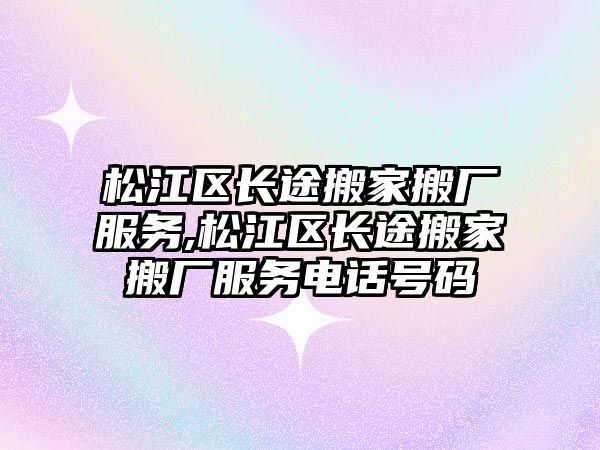 松江区长途搬家搬厂服务,松江区长途搬家搬厂服务电话号码